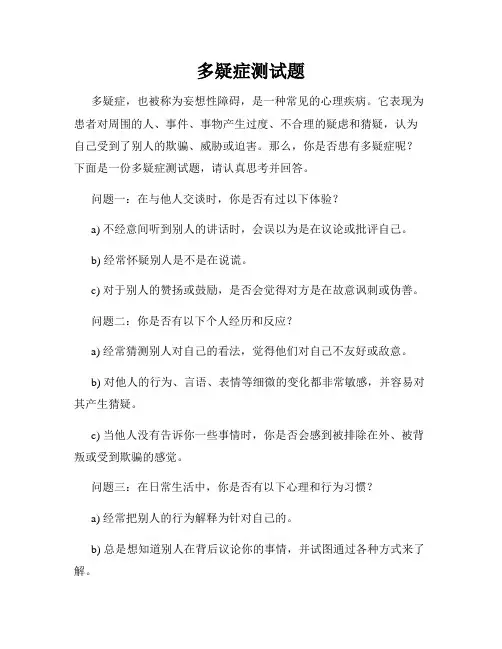 多疑症测试题

多疑症，也被称为妄想性障碍，是一种常见的心理疾病。它表现为患者对周围的人、事件、事物产生过度、不合理的疑虑和猜疑，认为自己受到了别人的欺骗、威胁或迫害。那么，你是否患有多疑症呢？下面是一份多疑症测试题，请认真思考并回答。

问题一：在与他人交谈时，你是否有过以下体验？

a) 不经意间听到别人的讲话时，会误以为是在议论或批评自己。

b) 经常怀疑别人是不是在说谎。

c) 对于别人的赞扬或鼓励，是否会觉得对方是在故意讽刺或伪善。

问题二：你是否有以下个人经历和反应？

a) 经常猜测别人对自己的看法，觉得他们对自己不友好或敌意。

b) 对他人的行为、言语、表情等细微的变化都非常敏感，并容易对其产生猜疑。

c) 当他人没有告诉你一些事情时，你是否会感到被排除在外、被背叛或受到欺骗的感觉。

问题三：在日常生活中，你是否有以下心理和行为习惯？

a) 经常把别人的行为解释为针对自己的。

b) 总是想知道别人在背后议论你的事情，并试图通过各种方式来了解。